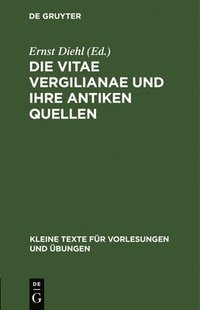 DE GRUYTER

Ernst Diehl (Ed.)

DIE VITAE VERGILIANAE UND IHRE ANTIKEN QUELLEN

KLEINE TEXTE FÜR VORLESUNGEN UND ÜBUNGEN

DE

G